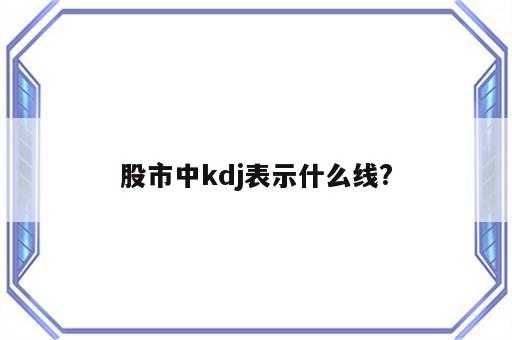 股市中kdj表示什么线?